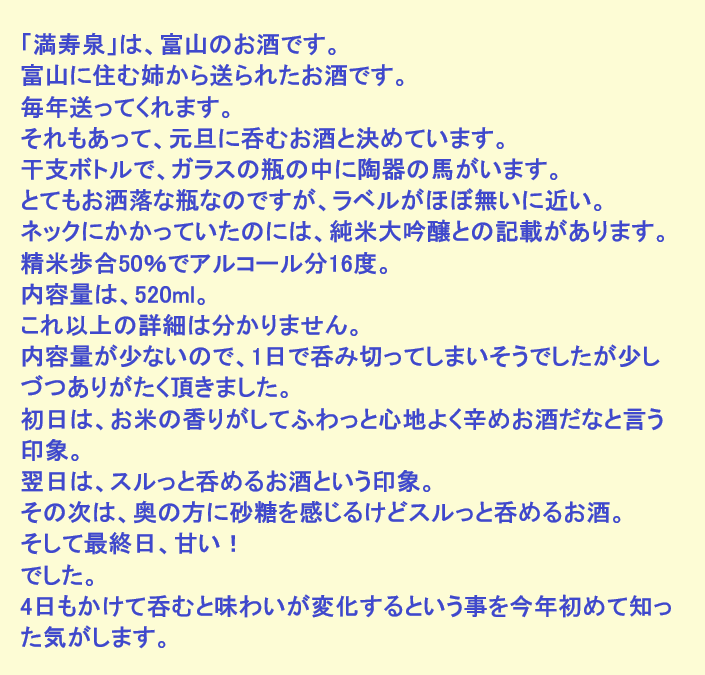 「満寿泉」は、富山のお酒です。
富山に住む姉から送られたお酒です。
毎年送ってくれます。
それもあって、元旦に呑むお酒と決めています。
干支ボトルで、ガラスの瓶の中に陶器の馬がいます。
とてもお洒落な瓶なのですが、ラベルがほぼ無いに近い。
ネックにかかっていたのには、純米大吟醸との記載があります。
精米歩合50%でアルコール分16度。
内容量は、520ml。
これ以上の詳細は分かりません。
内容量が少ないので、1日で呑み切ってしまいそうでしたが少しづつありがたく頂きました。
初日は、お米の香りがしてふわっと心地よく辛めお酒だなと言う印象。
翌日は、スルっと呑めるお酒という印象。
その次は、奥の方に砂糖を感じるけどスルっと呑めるお酒。
そして最終日、甘い！
でした。
4日もかけて呑むと味わいが変化するという事を今年初めて知った気がします。